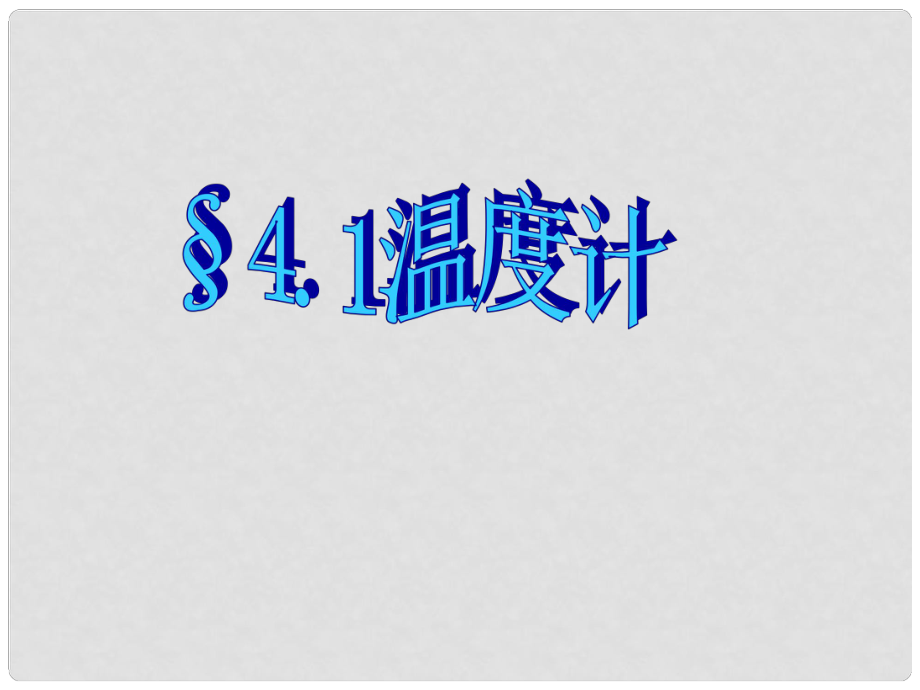 §4.1温度计